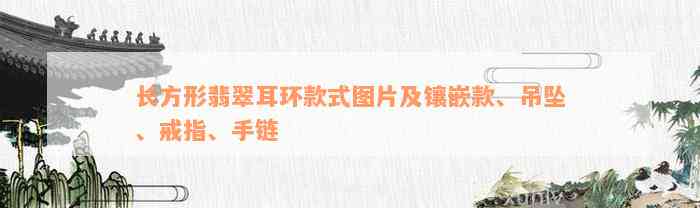 长方形翡翠耳环款式图片及镶嵌款、吊坠、戒指、手链